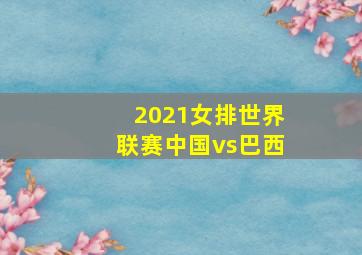 2021女排世界联赛中国vs巴西